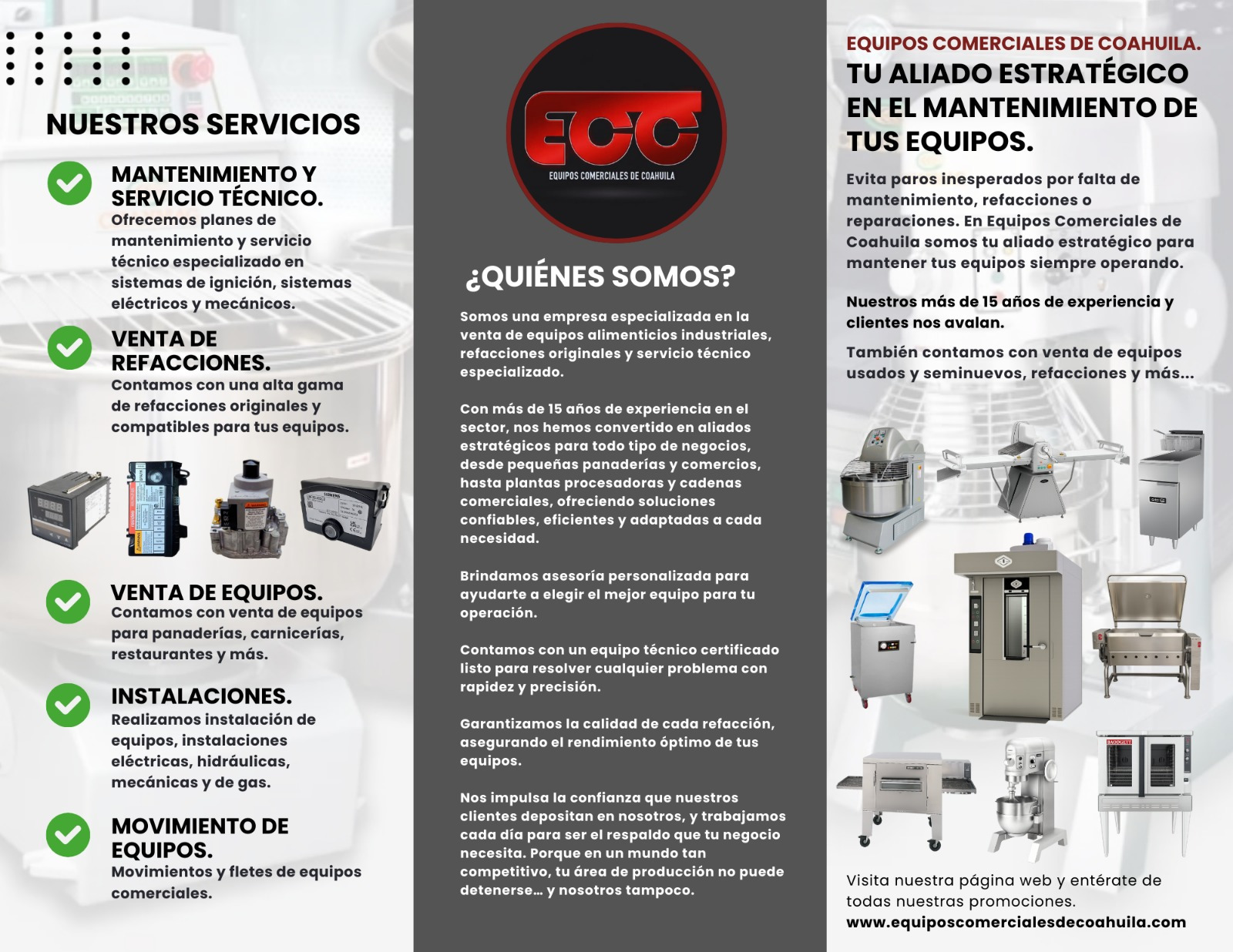 NUESTROS SERVICIOS

MANTENIMIENTO Y SERVICIO TÉCNICO.
Ofrecemos planes de mantenimiento y servicio técnico especializado en sistemas de ignición, sistemas eléctricos y mecánicos.

VENTA DE REFACCIONES.
Contamos con una alta gama de refacciones originales y compatibles para tus equipos.

VENTA DE EQUIPOS.
Contamos con venta de equipos para panaderías, carnicerías, restaurantes y más.

INSTALACIONES.
Realizamos instalación de equipos, instalaciones eléctricas, hidráulicas, mecánicas y de gas.

MOVIMIENTO DE EQUIPOS.
Movimientos y fletes de equipos comerciales.

ECC
EQUIPOS COMERCIALES DE COAHUILA

¿QUIÉNES SOMOS?

Somos una empresa especializada en la venta de equipos alimenticios industriales, refacciones originales y servicio técnico especializado.

Con más de 15 años de experiencia en el sector, nos hemos convertido en aliados estratégicos para todo tipo de negocios, desde pequeñas panaderías y comercios, hasta plantas procesadoras y cadenas comerciales, ofreciendo soluciones confiables, eficientes y adaptadas a cada necesidad.

Brindamos asesoría personalizada para ayudarte a elegir el mejor equipo para tu operación.

Contamos con un equipo técnico certificado listo para resolver cualquier problema con rapidez y precisión.

Garantizamos la calidad de cada refacción, asegurando el rendimiento óptimo de tus equipos.

Nos impulsa la confianza que nuestros clientes depositan en nosotros, y trabajamos cada día para ser el respaldo que tu negocio necesita. Porque en un mundo tan competitivo, tu área de producción no puede detenerse… y nosotros tampoco.

EQUIPOS COMERCIALES DE COAHUILA.
TU ALIADO ESTRATÉGICO EN EL MANTENIMIENTO DE TUS EQUIPOS.

Evita paros inesperados por falta de mantenimiento, refacciones o reparaciones. En Equipos Comerciales de Coahuila somos tu aliado estratégico para mantener tus equipos siempre operando.

Nuestros más de 15 años de experiencia y clientes nos avalan.

También contamos con venta de equipos usados y seminuevos, refacciones y más...

Visita nuestra página web y entérate de todas nuestras promociones.
www.equiposcomercialesdecoahuila.com